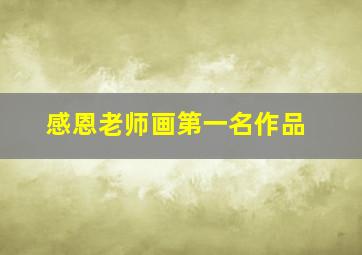 感恩老师画第一名作品